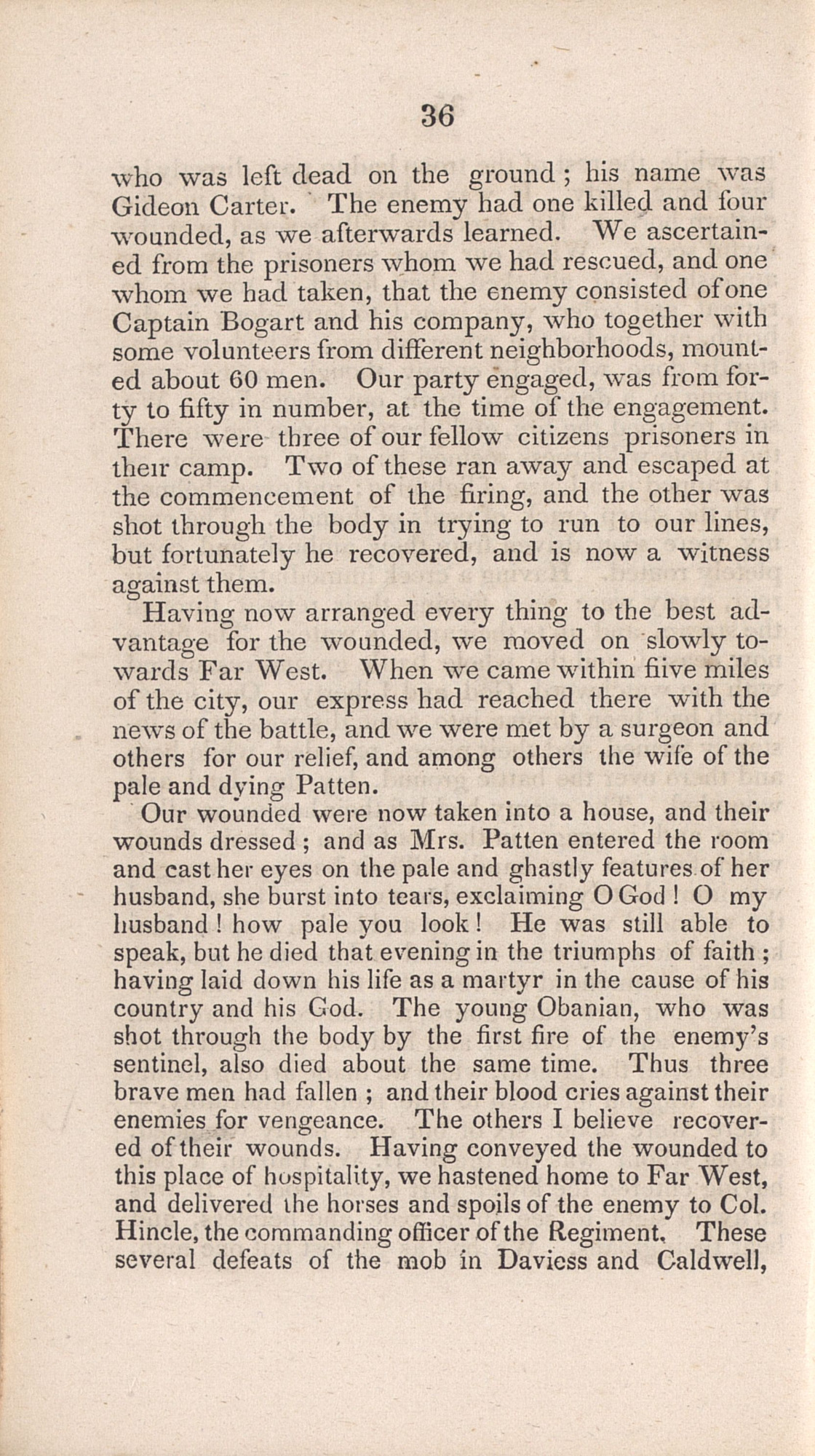 36

who was left dead on the ground; his name was Gideon Carter. The enemy had one killed and four wounded, as we afterwards learned. We ascertained from the prisoners whom we had rescued, and one whom we had taken, that the enemy consisted of one Captain Bogart and his company, who together with some volunteers from different neighborhoods, mounted about 60 men. Our party engaged, was from forty to fifty in number, at the time of the engagement. There were three of our fellow citizens prisoners in their camp. Two of these ran away and escaped at the commencement of the firing, and the other was shot through the body in trying to run to our lines, but fortunately he recovered, and is now a witness against them.

Having now arranged every thing to the best advantage for the wounded, we moved on slowly towards Far West. When we came within fiive miles of the city, our express had reached there with the news of the battle, and we were met by a surgeon and others for our relief, and among others the wife of the pale and dying Patten.

Our wounded were now taken into a house, and their wounds dressed; and as Mrs. Patten entered the room and cast her eyes on the pale and ghastly features of her husband, she burst into tears, exclaiming O God! O my husband! how pale you look! He was still able to speak, but he died that evening in the triumphs of faith; having laid down his life as a martyr in the cause of his country and his God. The young Obanian, who was shot through the body by the first fire of the enemy's sentinel, also died about the same time. Thus three brave men had fallen; and their blood cries against their enemies for vengeance. The others I believe recovered of their wounds. Having conveyed the wounded to this place of hospitality, we hastened home to Far West, and delivered the horses and spoils of the enemy to Col. Hincle, the commanding officer of the Regiment. These several defeats of the mob in Daviess and Caldwell,